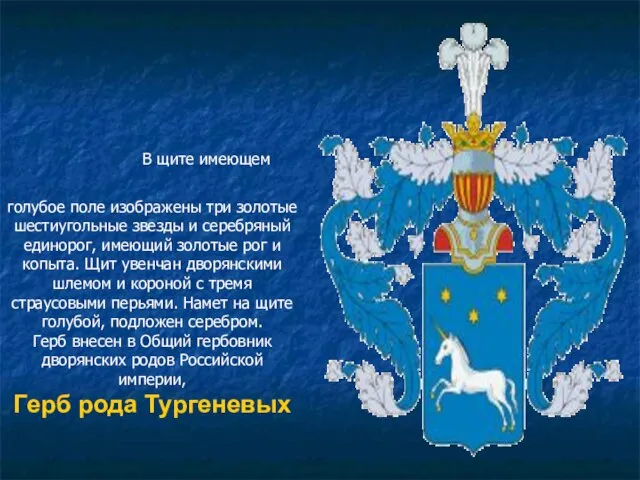 В щите имеющем

голубое поле изображены три золотые шестиугольные звезды и серебряный единорог, имеющий золотые рог и копыта. Щит увенчан дворянскими шлемом и короной с тремя страусовыми перьями. Намет на щите голубой, подложен серебром.
Герб внесен в Общий гербовник дворянских родов Российской империи,

Герб рода Тургеневых